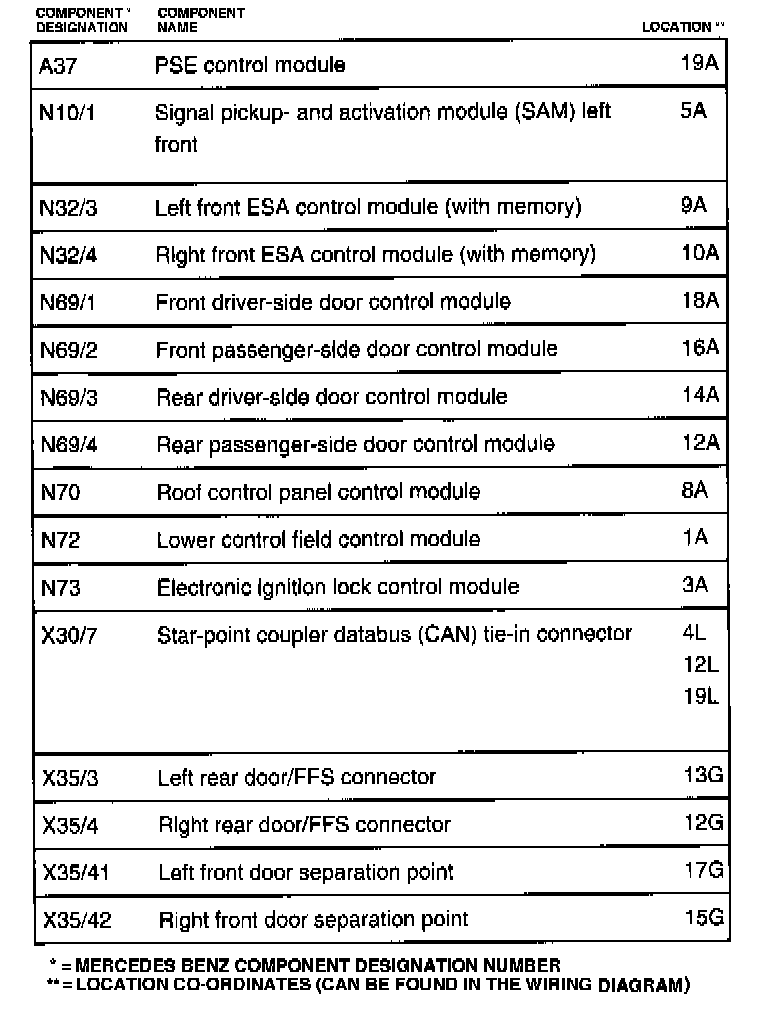 | COMPONENT * DESIGNATION | COMPONENT NAME | LOCATION ** |
|---|---|---|
| A37 | PSE control module | 19A |
| N10/1 | Signal pickup- and activation module (SAM) left front | 5A |
| N32/3 | Left front ESA control module (with memory) | 9A |
| N32/4 | Right front ESA control module (with memory) | 10A |
| N69/1 | Front driver-side door control module | 18A |
| N69/2 | Front passenger-side door control module | 16A |
| N69/3 | Rear driver-side door control module | 14A |
| N69/4 | Rear passenger-side door control module | 12A |
| N70 | Roof control panel control module | 8A |
| N72 | Lower control field control module | 1A |
| N73 | Electronic ignition lock control module | 3A |
| X30/7 | Star-point coupler databus (CAN) tie-in connector | 4L 12L 19L |
| X35/3 | Left rear door/FFS connector | 13G |
| X35/4 | Right rear door/FFS connector | 12G |
| X35/41 | Left front door separation point | 17G |
| X35/42 | Right front door separation point | 15G |

* = MERCEDES BENZ COMPONENT DESIGNATION NUMBER
** = LOCATION CO-ORDINATES (CAN BE FOUND IN THE WIRING DIAGRAM)